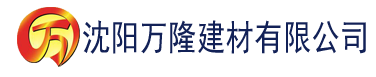 万 沈阳万隆建材有限公司